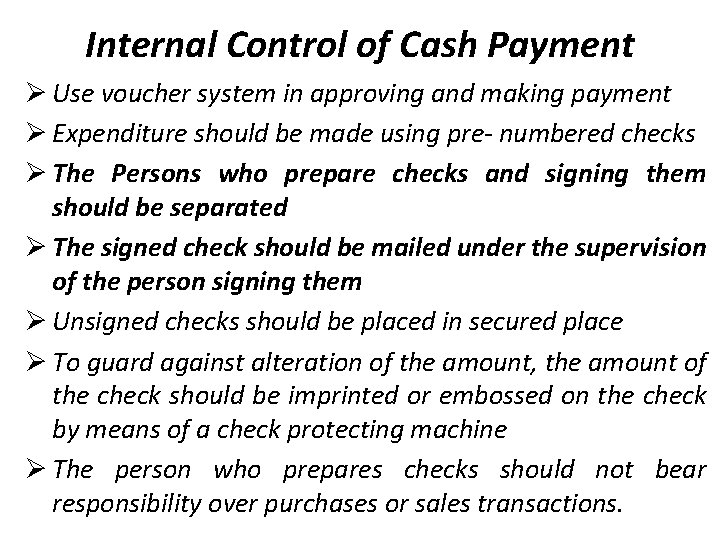 Internal Control of Cash Payment

➢ Use voucher system in approving and making payment

➢ Expenditure should be made using pre- numbered checks

➢ The Persons who prepare checks and signing them should be separated

➢ The signed check should be mailed under the supervision of the person signing them

➢ Unsigned checks should be placed in secured place

➢ To guard against alteration of the amount, the amount of the check should be imprinted or embossed on the check by means of a check protecting machine

➢ The person who prepares checks should not bear responsibility over purchases or sales transactions.